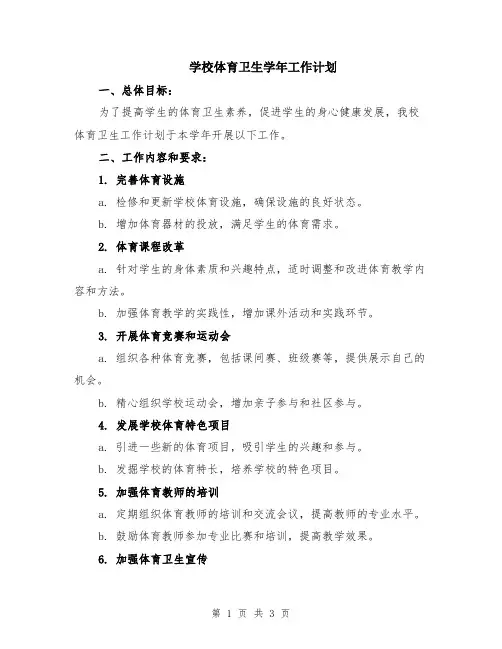 学校体育卫生学年工作计划

一、总体目标：

为了提高学生的体育卫生素养，促进学生的身心健康发展，我校体育卫生工作计划于本学年开展以下工作。

二、工作内容和要求：

1. 完善体育设施

a. 检修和更新学校体育设施，确保设施的良好状态。

b. 增加体育器材的投放，满足学生的体育需求。

2. 体育课程改革

a. 针对学生的身体素质和兴趣特点，适时调整和改进体育教学内容和方法。

b. 加强体育教学的实践性，增加课外活动和实践环节。

3. 开展体育竞赛和运动会

a. 组织各种体育竞赛，包括课间赛、班级赛等，提供展示自己的机会。

b. 精心组织学校运动会，增加亲子参与和社区参与。

4. 发展学校体育特色项目

a. 引进一些新的体育项目，吸引学生的兴趣和参与。

b. 发掘学校的体育特长，培养学校的特色项目。

5. 加强体育教师的培训

a. 定期组织体育教师的培训和交流会议，提高教师的专业水平。

b. 鼓励体育教师参加专业比赛和培训，提高教学效果。

6. 加强体育卫生宣传

第 1 页 共 3 页